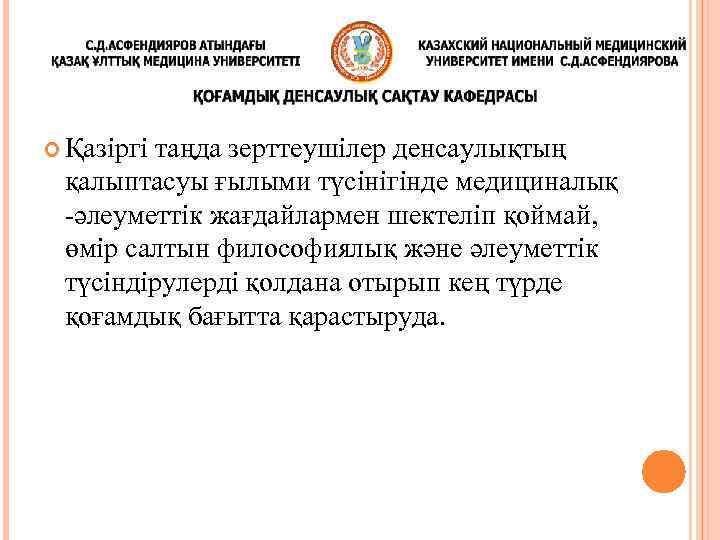 С.Д.АСФЕНДИЯРОВ АТЫНДАҒЫ
ҚАЗАҚ ҰЛТТЫҚ МЕДИЦИНА УНИВЕРСИТЕТІ

КАЗАХСКИЙ НАЦИОНАЛЬНЫЙ МЕДИЦИНСКИЙ
УНИВЕРСИТЕТ ИМЕНИ С.Д.АСФЕНДИЯРОВА

ҚОҒАМДЫҚ ДЕНСАУЛЫҚ САҚТАУ КАФЕДРАСЫ

Қазіргі таңда зерттеушілер денсаулықтың қалыптасуы ғылыми түсінігінде медициналық -әлеуметтік жағдайлармен шектеліп қоймай, өмір салтын философиялық және әлеуметтік түсіндірулерді қолдана отырып кең түрде қоғамдық бағытта қарастыруда.